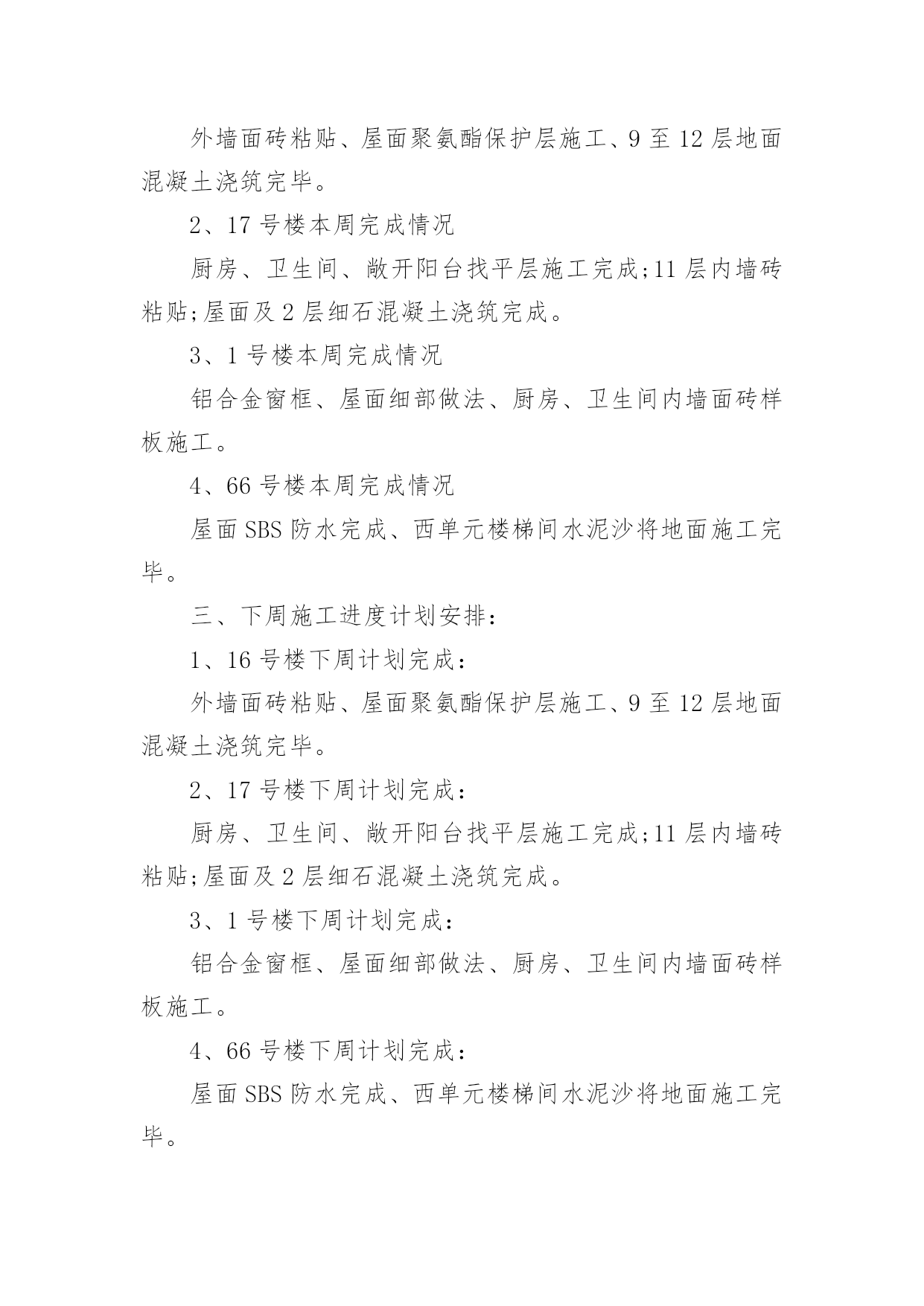 外墙面砖粘贴、屋面聚氨酯保护层施工、9 至 12 层地面混凝土浇筑完毕。

2、17 号楼本周完成情况

厨房、卫生间、敞开阳台找平层施工完成;11 层内墙砖粘贴;屋面及 2 层细石混凝土浇筑完成。

3、1 号楼本周完成情况

铝合金窗框、屋面细部做法、厨房、卫生间内墙面砖样板施工。

4、66 号楼本周完成情况

屋面 SBS 防水完成、西单元楼梯间水泥沙将地面施工完毕。

三、下周施工进度计划安排:

1、16 号楼下周计划完成:

外墙面砖粘贴、屋面聚氨酯保护层施工、9 至 12 层地面混凝土浇筑完毕。

2、17 号楼下周计划完成:

厨房、卫生间、敞开阳台找平层施工完成;11 层内墙砖粘贴;屋面及 2 层细石混凝土浇筑完成。

3、1 号楼下周计划完成:

铝合金窗框、屋面细部做法、厨房、卫生间内墙面砖样板施工。

4、66 号楼下周计划完成:

屋面 SBS 防水完成、西单元楼梯间水泥沙将地面施工完毕。